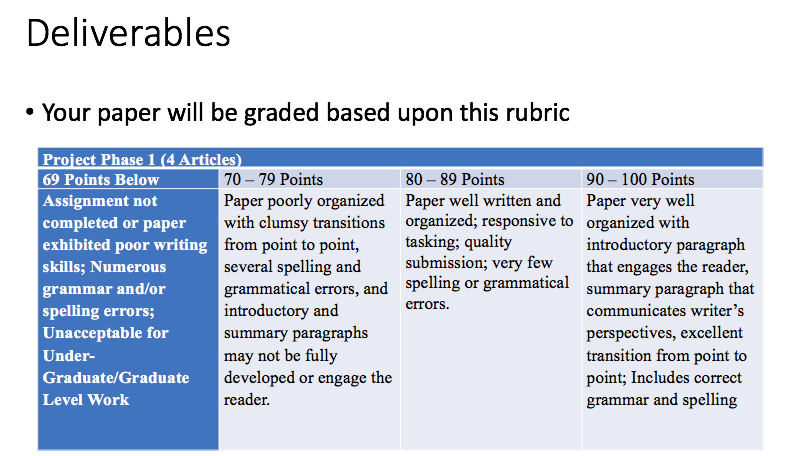 Deliverables

• Your paper will be graded based upon this rubric

| Project Phase 1 (4 Articles) | | | |
|---|---|---|---|
| 69 Points Below | 70 – 79 Points | 80 – 89 Points | 90 – 100 Points |
| Assignment not completed or paper exhibited poor writing skills; Numerous grammar and/or spelling errors; Unacceptable for Under-Graduate/Graduate Level Work | Paper poorly organized with clumsy transitions from point to point, several spelling and grammatical errors, and introductory and summary paragraphs may not be fully developed or engage the reader. | Paper well written and organized; responsive to tasking; quality submission; very few spelling or grammatical errors. | Paper very well organized with introductory paragraph that engages the reader, summary paragraph that communicates writer's perspectives, excellent transition from point to point; Includes correct grammar and spelling |